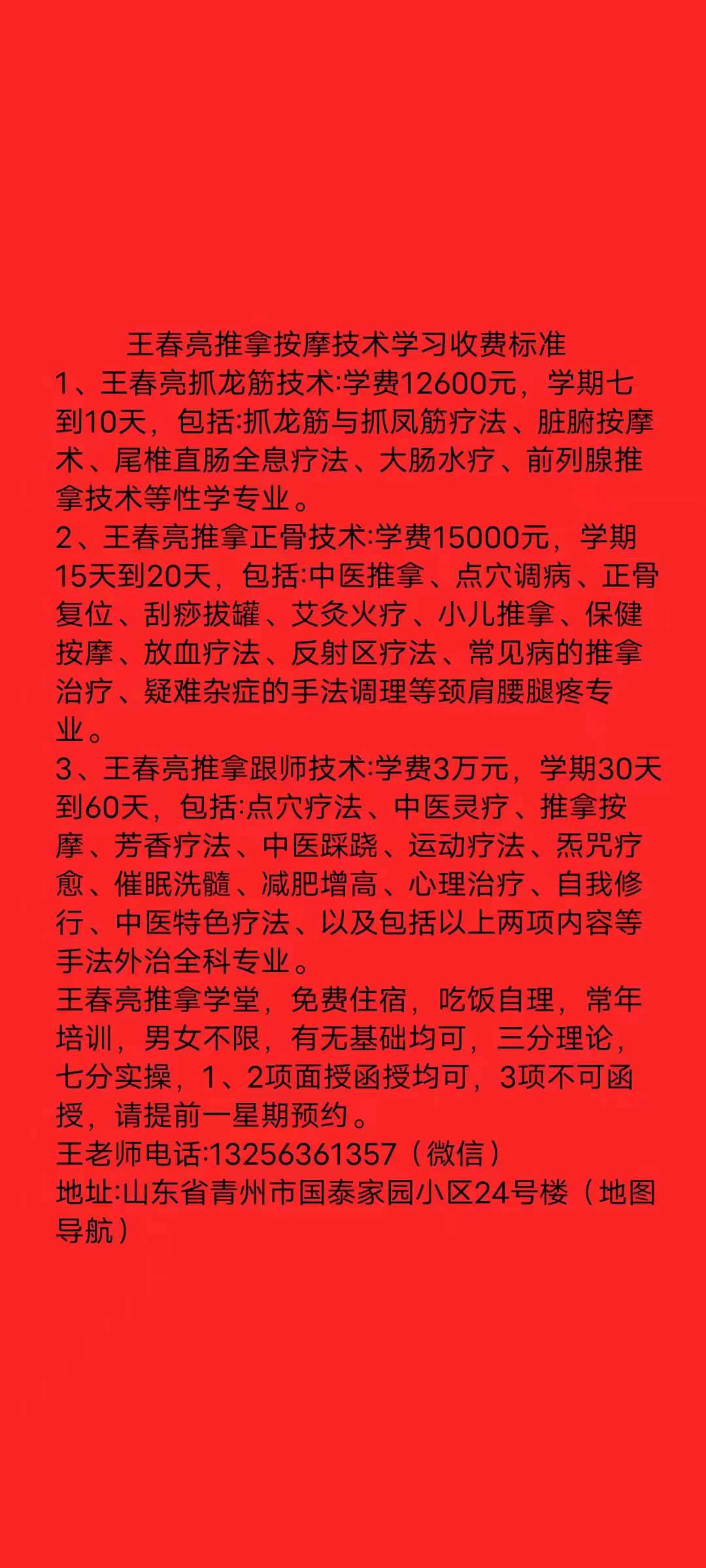 王春亮推拿按摩技术学习收费标准

1、王春亮抓龙筋技术:学费12600元，学期七到10天，包括:抓龙筋与抓凤筋疗法、脏腑按摩术、尾椎直肠全息疗法、大肠水疗、前列腺推拿技术等性学专业。

2、王春亮推拿正骨技术:学费15000元，学期15天到20天，包括:中医推拿、点穴调病、正骨复位、刮痧拔罐、艾灸火疗、小儿推拿、保健按摩、放血疗法、反射区疗法、常见病的推拿治疗、疑难杂症的手法调理等颈肩腰腿疼专业。

3、王春亮推拿跟师技术:学费3万元，学期30天到60天，包括:点穴疗法、中医灵疗、推拿按摩、芳香疗法、中医踩跷、运动疗法、炁咒疗愈、催眠洗髓、减肥增高、心理治疗、自我修行、中医特色疗法、以及包括以上两项内容等手法外治全科专业。

王春亮推拿学堂，免费住宿，吃饭自理，常年培训，男女不限，有无基础均可，三分理论，七分实操，1、2项面授函授均可，3项不可函授，请提前一星期预约。

王老师电话:13256361357（微信）

地址:山东省青州市国泰家园小区24号楼（地图导航）